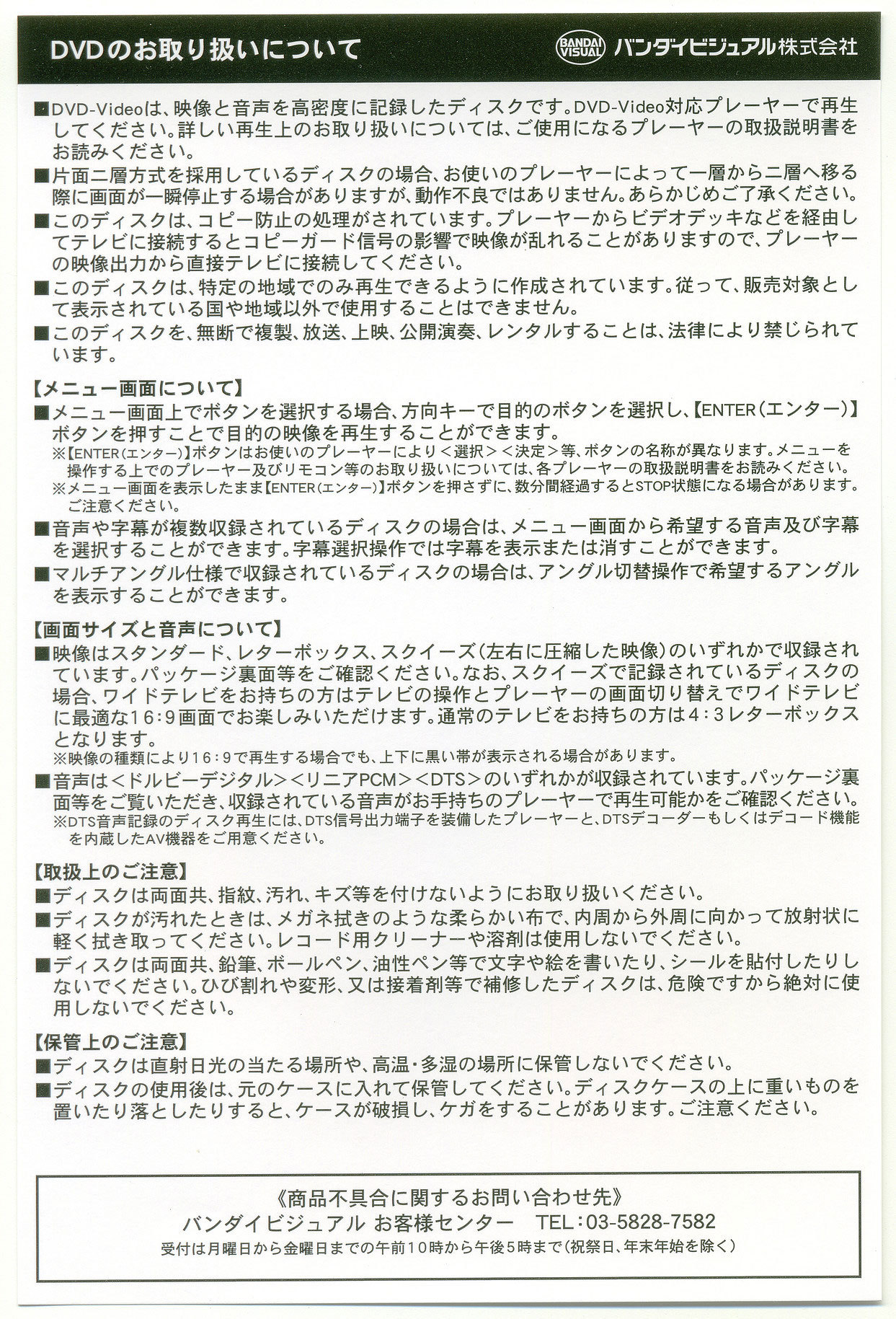 DVDのお取り扱いについて

BANDAI VISUAL バンダイビジュアル株式会社

■DVD-Videoは、映像と音声を高密度に記録したディスクです。DVD-Video対応プレーヤーで再生してください。詳しい再生上のお取り扱いについては、ご使用になるプレーヤーの取扱説明書をお読みください。

■片面二層方式を採用しているディスクの場合、お使いのプレーヤーによって一層から二層へ移る際に画面が一瞬停止する場合がありますが、動作不良ではありません。あらかじめご了承ください。

■このディスクは、コピー防止の処理がされています。プレーヤーからビデオデッキなどを経由してテレビに接続するとコピーガード信号の影響で映像が乱れることがありますので、プレーヤーの映像出力から直接テレビに接続してください。

■このディスクは、特定の地域でのみ再生できるように作成されています。従って、販売対象として表示されている国や地域以外で使用することはできません。

■このディスクを、無断で複製、放送、上映、公開演奏、レンタルすることは、法律により禁じられています。

【メニュー画面について】

■メニュー画面上でボタンを選択する場合、方向キーで目的のボタンを選択し、【ENTER(エンター)】ボタンを押すことで目的の映像を再生することができます。

※【ENTER(エンター)】ボタンはお使いのプレーヤーにより<選択><決定>等、ボタンの名称が異なります。メニューを操作する上でのプレーヤー及びリモコン等のお取り扱いについては、各プレーヤーの取扱説明書をお読みください。

※メニュー画面を表示したまま【ENTER(エンター)】ボタンを押さずに、数分間経過するとSTOP状態になる場合があります。ご注意ください。

■音声や字幕が複数収録されているディスクの場合は、メニュー画面から希望する音声及び字幕を選択することができます。字幕選択操作では字幕を表示または消すことができます。

■マルチアングル仕様で収録されているディスクの場合は、アングル切替操作で希望するアングルを表示することができます。

【画面サイズと音声について】

■映像はスタンダード、レターボックス、スクイーズ(左右に圧縮した映像)のいずれかで収録されています。パッケージ裏面等をご確認ください。なお、スクイーズで記録されているディスクの場合、ワイドテレビをお持ちの方はテレビの操作とプレーヤーの画面切り替えでワイドテレビに最適な16:9画面でお楽しみいただけます。通常のテレビをお持ちの方は4:3レターボックスとなります。

※映像の種類により16:9で再生する場合でも、上下に黒い帯が表示される場合があります。

■音声は<ドルビーデジタル><リニアPCM><DTS>のいずれかが収録されています。パッケージ裏面等をご覧いただき、収録されている音声がお手持ちのプレーヤーで再生可能かをご確認ください。

※DTS音声記録のディスク再生には、DTS信号出力端子を装備したプレーヤーと、DTSデコーダーもしくはデコード機能を内蔵したAV機器をご用意ください。

【取扱上のご注意】

■ディスクは両面共、指紋、汚れ、キズ等を付けないようにお取り扱いください。

■ディスクが汚れたときは、メガネ拭きのような柔らかい布で、内周から外周に向かって放射状に軽く拭き取ってください。レコード用クリーナーや溶剤は使用しないでください。

■ディスクは両面共、鉛筆、ボールペン、油性ペン等で文字や絵を書いたり、シールを貼付したりしないでください。ひび割れや変形、又は接着剤等で補修したディスクは、危険ですから絶対に使用しないでください。

【保管上のご注意】

■ディスクは直射日光の当たる場所や、高温・多湿の場所に保管しないでください。

■ディスクの使用後は、元のケースに入れて保管してください。ディスクケースの上に重いものを置いたり落としたりすると、ケースが破損し、ケガをすることがあります。ご注意ください。

《商品不具合に関するお問い合わせ先》
バンダイビジュアル お客様センター TEL:03-5828-7582
受付は月曜日から金曜日までの午前10時から午後5時まで(祝祭日、年末年始を除く)